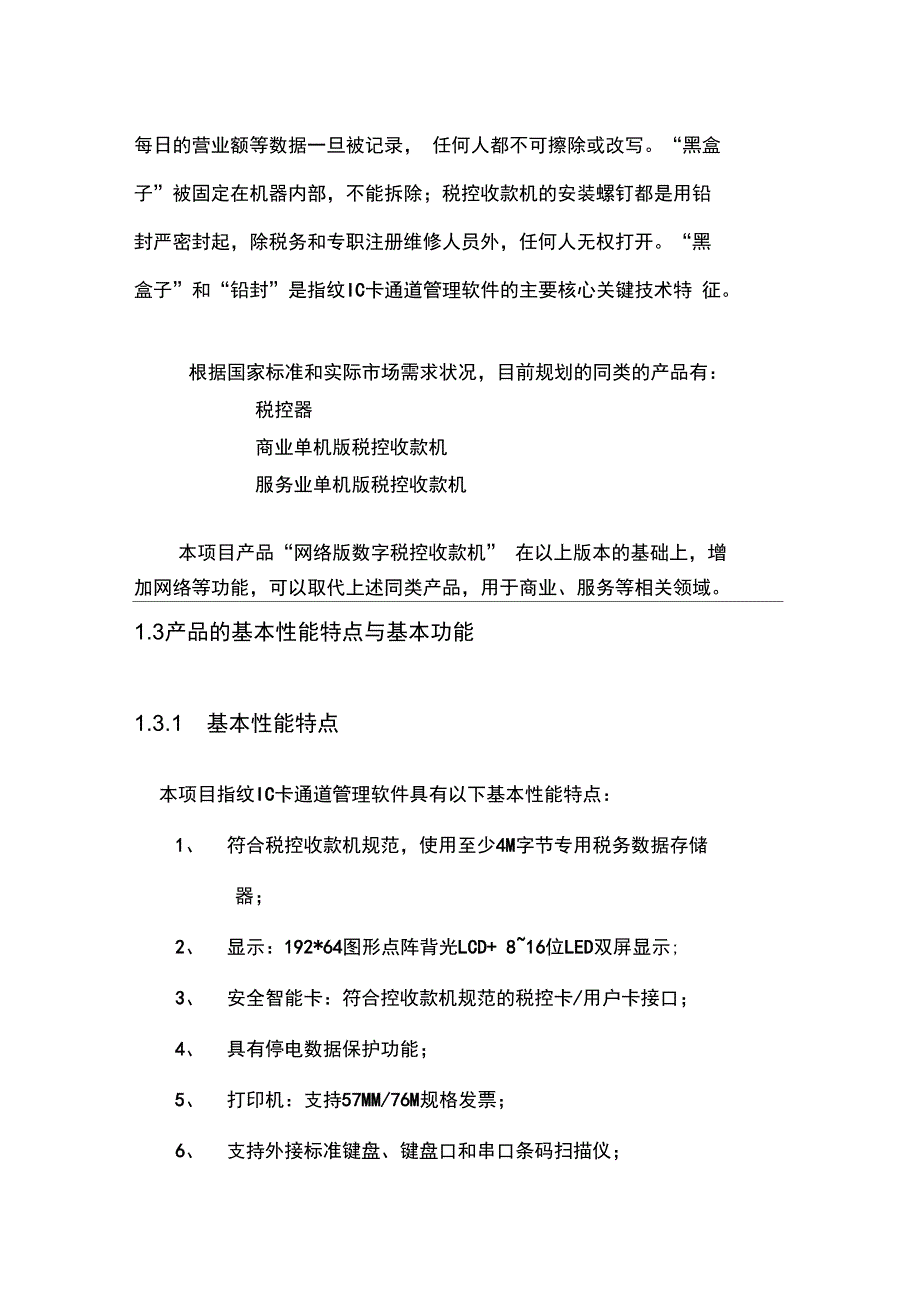 每日的营业额等数据一旦被记录， 任何人都不可擦除或改写。“黑盒子”被固定在机器内部，不能拆除；税控收款机的安装螺钉都是用铅封严密封起，除税务和专职注册维修人员外，任何人无权打开。“黑盒子”和“铅封”是指纹IC卡通道管理软件的主要核心关键技术特 征。

根据国家标准和实际市场需求状况，目前规划的同类的产品有：
税控器
商业单机版税控收款机
服务业单机版税控收款机

本项目产品“网络版数字税控收款机” 在以上版本的基础上，增加网络等功能，可以取代上述同类产品，用于商业、服务等相关领域。

1.3产品的基本性能特点与基本功能

1.3.1 基本性能特点

本项目指纹IC卡通道管理软件具有以下基本性能特点：

1、 符合税控收款机规范，使用至少4M字节专用税务数据存储器；

2、 显示：192*64图形点阵背光LCD+ 8~16位LED双屏显示;

3、 安全智能卡：符合控收款机规范的税控卡/用户卡接口；

4、 具有停电数据保护功能；

5、 打印机：支持57MM/76M规格发票；

6、 支持外接标准键盘、键盘口和串口条码扫描仪；